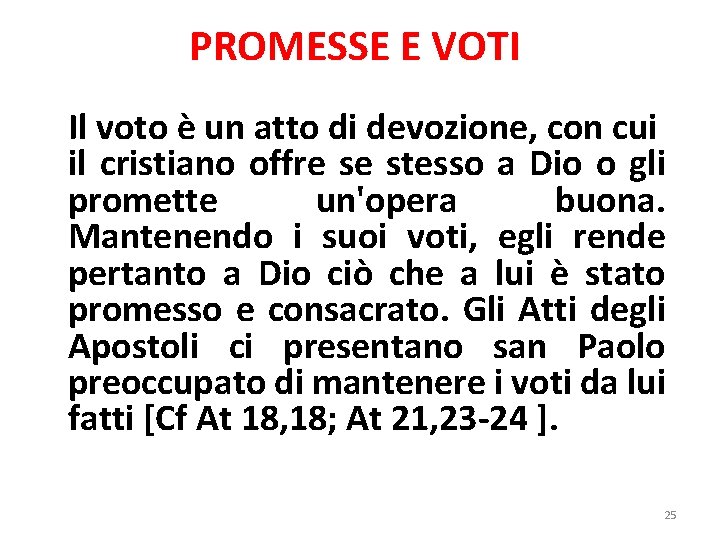 PROMESSE E VOTI

Il voto è un atto di devozione, con cui il cristiano offre se stesso a Dio o gli promette un'opera buona. Mantenendo i suoi voti, egli rende pertanto a Dio ciò che a lui è stato promesso e consacrato. Gli Atti degli Apostoli ci presentano san Paolo preoccupato di mantenere i voti da lui fatti [Cf At 18,18; At 21,23-24 ].

25